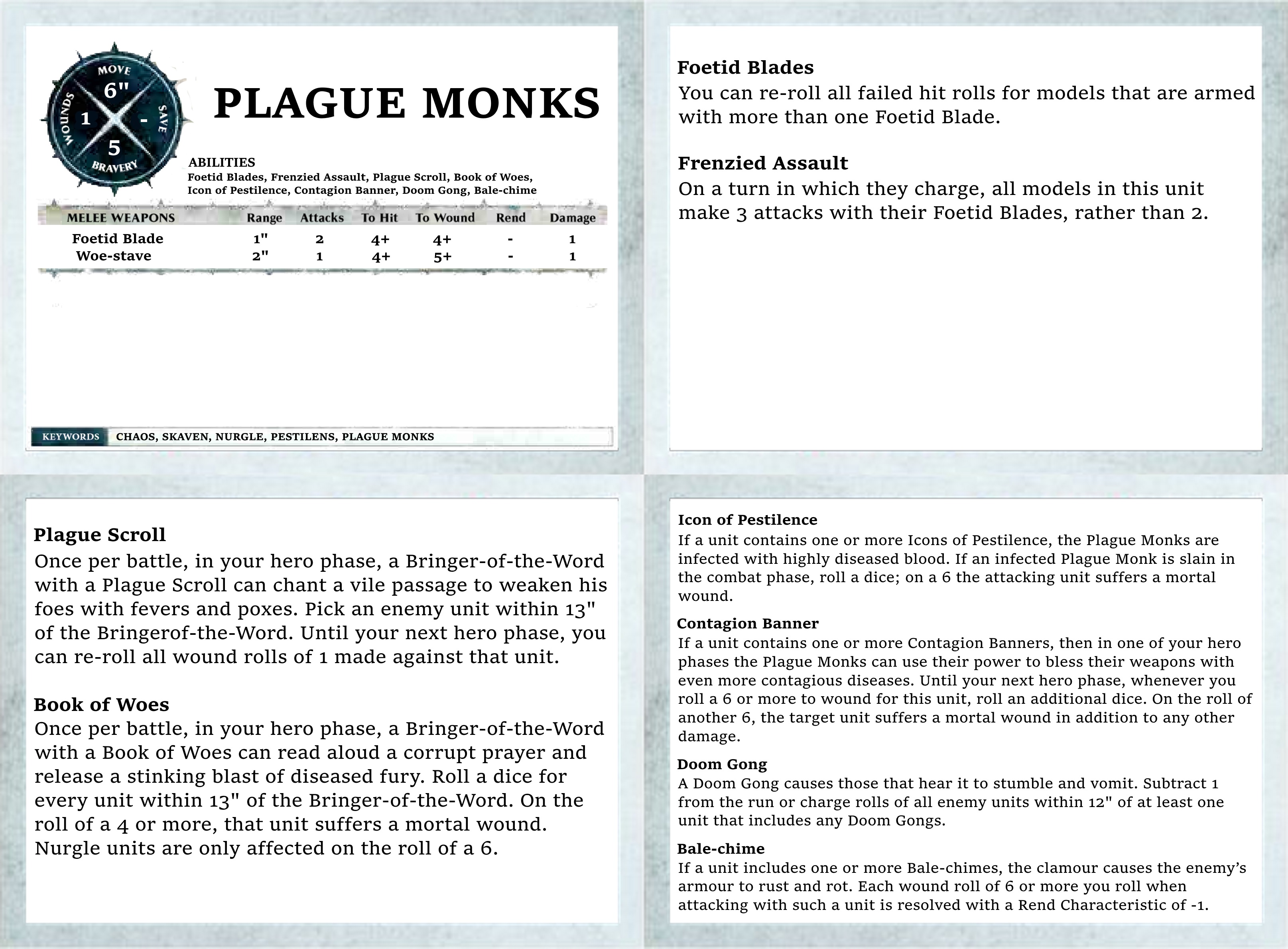 MOVE
6"
WOUNDS
1
-
SAVE
5
BRAVERY

PLAGUE MONKS

ABILITIES
Foetid Blades, Frenzied Assault, Plague Scroll, Book of Woes, Icon of Pestilence, Contagion Banner, Doom Gong, Bale-chime

| MELEE WEAPONS | Range | Attacks | To Hit | To Wound | Rend | Damage |
|---|---|---|---|---|---|---|
| Foetid Blade | 1" | 2 | 4+ | 4+ | - | 1 |
| Woe-stave | 2" | 1 | 4+ | 5+ | - | 1 |

KEYWORDS CHAOS, SKAVEN, NURGLE, PESTILENS, PLAGUE MONKS

Foetid Blades
You can re-roll all failed hit rolls for models that are armed with more than one Foetid Blade.

Frenzied Assault
On a turn in which they charge, all models in this unit make 3 attacks with their Foetid Blades, rather than 2.

Plague Scroll
Once per battle, in your hero phase, a Bringer-of-the-Word with a Plague Scroll can chant a vile passage to weaken his foes with fevers and poxes. Pick an enemy unit within 13" of the Bringerof-the-Word. Until your next hero phase, you can re-roll all wound rolls of 1 made against that unit.

Book of Woes
Once per battle, in your hero phase, a Bringer-of-the-Word with a Book of Woes can read aloud a corrupt prayer and release a stinking blast of diseased fury. Roll a dice for every unit within 13" of the Bringer-of-the-Word. On the roll of a 4 or more, that unit suffers a mortal wound. Nurgle units are only affected on the roll of a 6.

Icon of Pestilence
If a unit contains one or more Icons of Pestilence, the Plague Monks are infected with highly diseased blood. If an infected Plague Monk is slain in the combat phase, roll a dice; on a 6 the attacking unit suffers a mortal wound.

Contagion Banner
If a unit contains one or more Contagion Banners, then in one of your hero phases the Plague Monks can use their power to bless their weapons with even more contagious diseases. Until your next hero phase, whenever you roll a 6 or more to wound for this unit, roll an additional dice. On the roll of another 6, the target unit suffers a mortal wound in addition to any other damage.

Doom Gong
A Doom Gong causes those that hear it to stumble and vomit. Subtract 1 from the run or charge rolls of all enemy units within 12" of at least one unit that includes any Doom Gongs.

Bale-chime
If a unit includes one or more Bale-chimes, the clamour causes the enemy's armour to rust and rot. Each wound roll of 6 or more you roll when attacking with such a unit is resolved with a Rend Characteristic of -1.